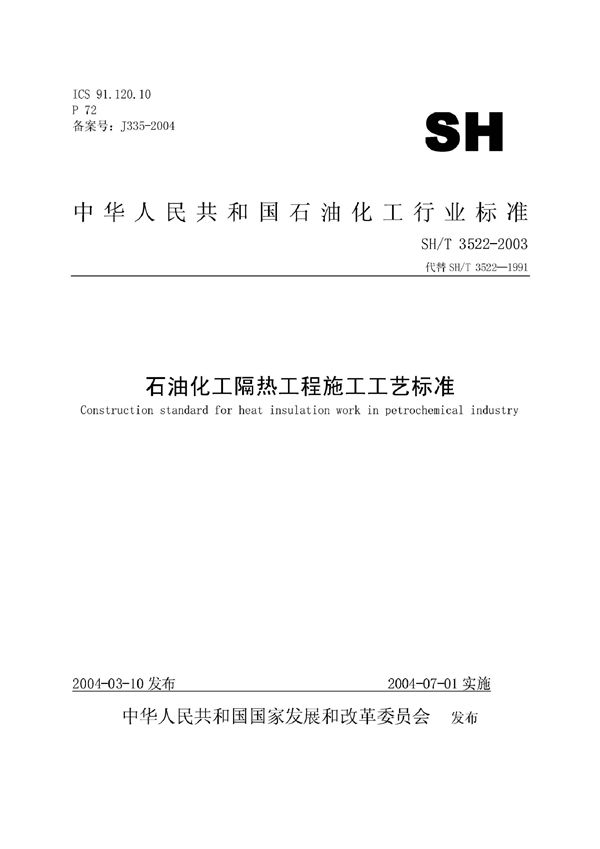 ICS 91.120.10
P 72
备案号：J335-2004

SH

中华人民共和国石油化工行业标准

SH/T 3522-2003
代替 SH/T 3522—1991

石油化工隔热工程施工工艺标准
Construction standard for heat insulation work in petrochemical industry

2004-03-10 发布

2004-07-01 实施

中华人民共和国国家发展和改革委员会 发布